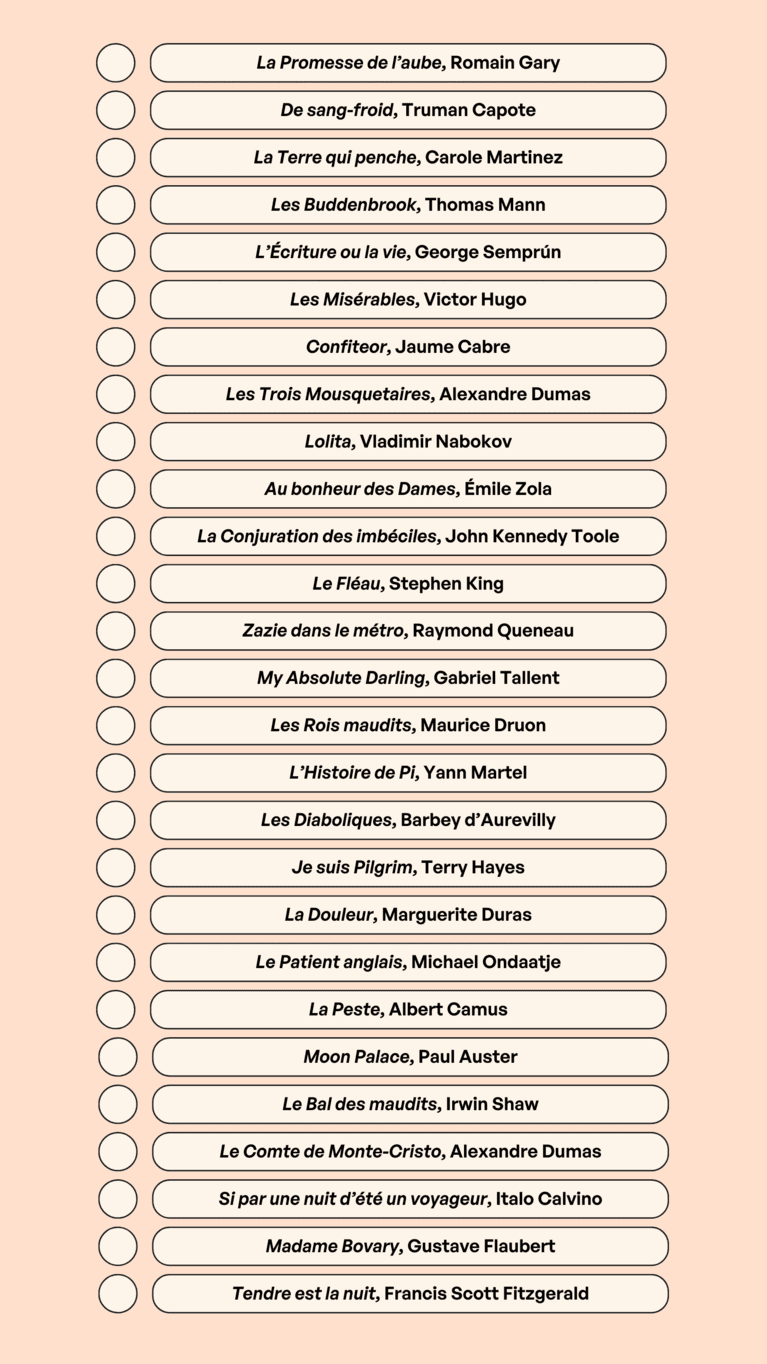 La Promesse de l'aube, Romain Gary

De sang-froid, Truman Capote

La Terre qui penche, Carole Martinez

Les Buddenbrook, Thomas Mann

L'Écriture ou la vie, George Semprún

Les Misérables, Victor Hugo

Confiteor, Jaume Cabre

Les Trois Mousquetaires, Alexandre Dumas

Lolita, Vladimir Nabokov

Au bonheur des Dames, Émile Zola

La Conjuration des imbéciles, John Kennedy Toole

Le Fléau, Stephen King

Zazie dans le métro, Raymond Queneau

My Absolute Darling, Gabriel Tallent

Les Rois maudits, Maurice Druon

L'Histoire de Pi, Yann Martel

Les Diaboliques, Barbey d'Aurevilly

Je suis Pilgrim, Terry Hayes

La Douleur, Marguerite Duras

Le Patient anglais, Michael Ondaatje

La Peste, Albert Camus

Moon Palace, Paul Auster

Le Bal des maudits, Irwin Shaw

Le Comte de Monte-Cristo, Alexandre Dumas

Si par une nuit d'été un voyageur, Italo Calvino

Madame Bovary, Gustave Flaubert

Tendre est la nuit, Francis Scott Fitzgerald